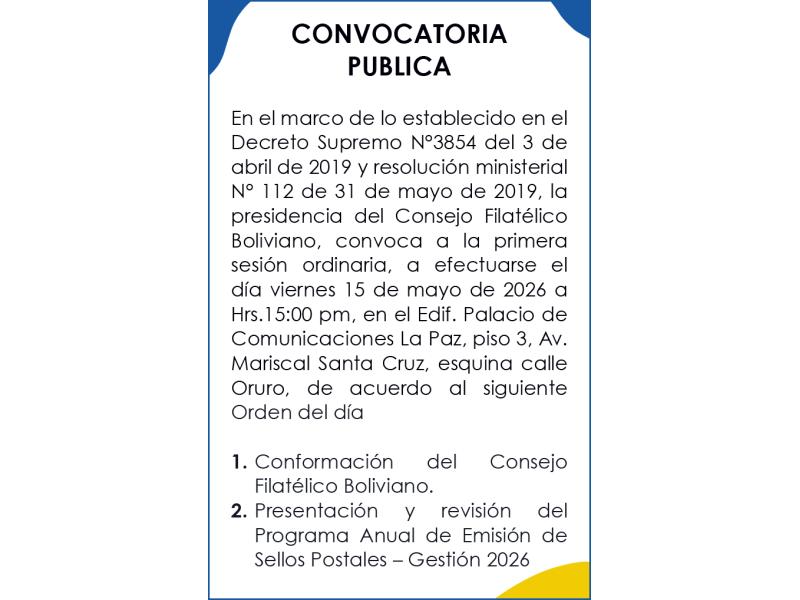 CONVOCATORIA PUBLICA

En el marco de lo establecido en el Decreto Supremo N°3854 del 3 de abril de 2019 y resolución ministerial N° 112 de 31 de mayo de 2019, la presidencia del Consejo Filatélico Boliviano, convoca a la primera sesión ordinaria, a efectuarse el día viernes 15 de mayo de 2026 a Hrs.15:00 pm, en el Edif. Palacio de Comunicaciones La Paz, piso 3, Av. Mariscal Santa Cruz, esquina calle Oruro, de acuerdo al siguiente Orden del día

1. Conformación del Consejo Filatélico Boliviano.
2. Presentación y revisión del Programa Anual de Emisión de Sellos Postales – Gestión 2026